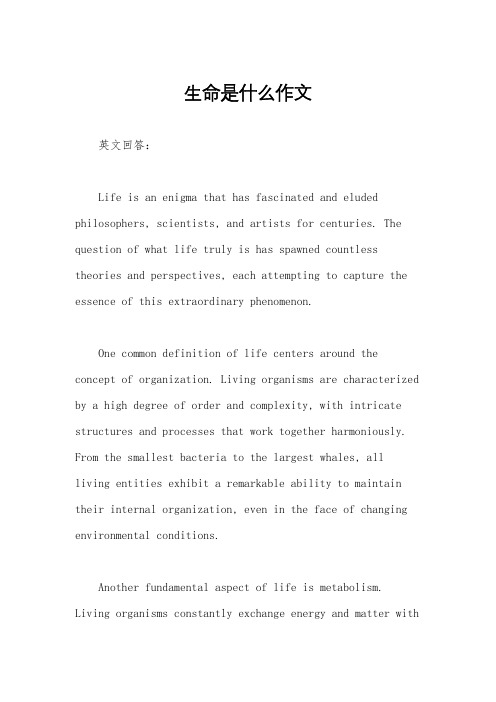 生命是什么作文

英文回答：

Life is an enigma that has fascinated and eluded philosophers, scientists, and artists for centuries. The question of what life truly is has spawned countless theories and perspectives, each attempting to capture the essence of this extraordinary phenomenon.

One common definition of life centers around the concept of organization. Living organisms are characterized by a high degree of order and complexity, with intricate structures and processes that work together harmoniously. From the smallest bacteria to the largest whales, all living entities exhibit a remarkable ability to maintain their internal organization, even in the face of changing environmental conditions.

Another fundamental aspect of life is metabolism. Living organisms constantly exchange energy and matter with